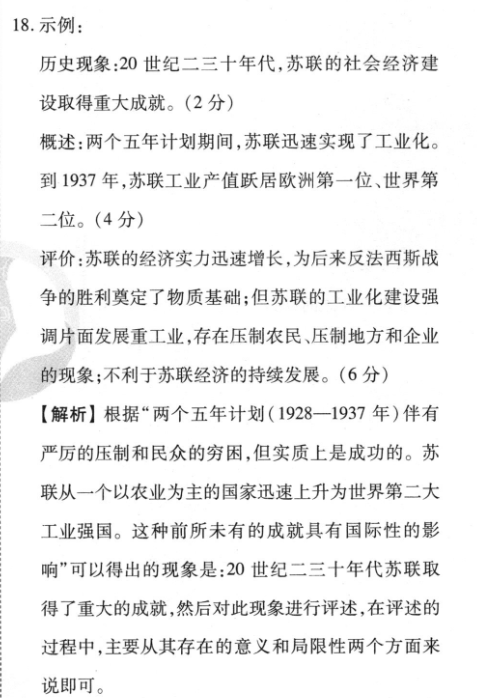 18. 示例：

历史现象：20 世纪二三十年代，苏联的社会经济建设取得重大成就。（2 分）

概述：两个五年计划期间，苏联迅速实现了工业化。到 1937 年，苏联工业产值跃居欧洲第一位、世界第二位。（4 分）

评价：苏联的经济实力迅速增长，为后来反法西斯战争的胜利奠定了物质基础；但苏联的工业化建设强调片面发展重工业，存在压制农民、压制地方和企业的现象；不利于苏联经济的持续发展。（6 分）

【解析】根据“两个五年计划（1928—1937 年）伴有严厉的压制和民众的穷困，但实质上是成功的。苏联从一个以农业为主的国家迅速上升为世界第二大工业强国。这种前所未有的成就具有国际性的影响”可以得出的现象是：20 世纪二三十年代苏联取得了重大的成就，然后对此现象进行评述，在评述的过程中，主要从其存在的意义和局限性两个方面来说即可。